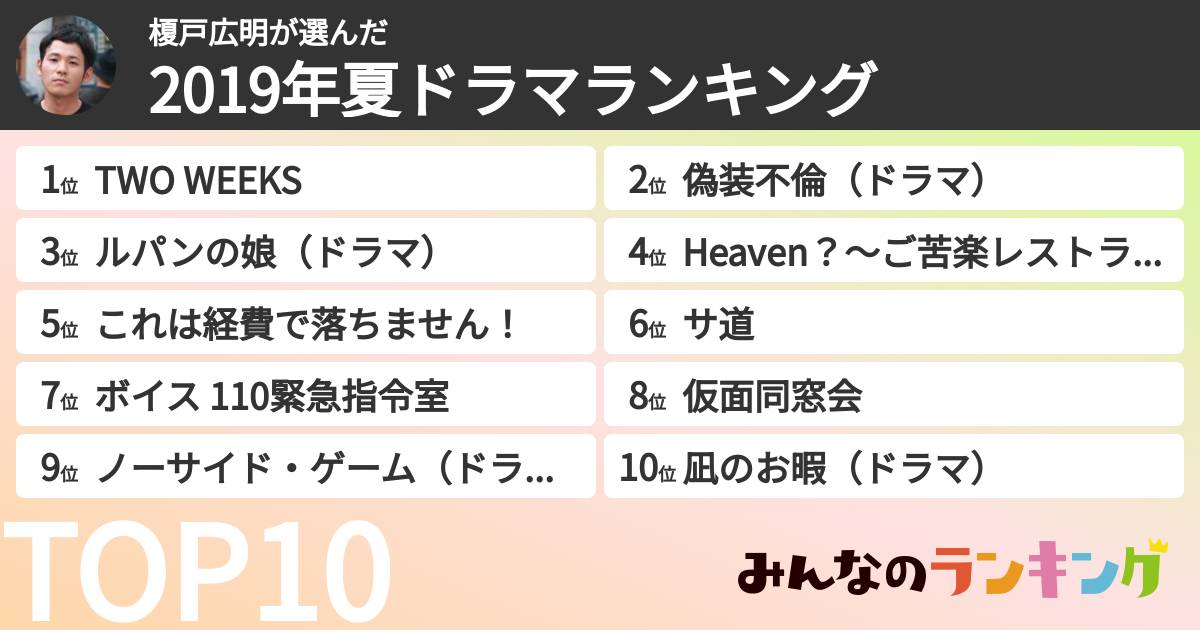 榎戸広明が選んだ
2019年夏ドラマランキング

1位 TWO WEEKS
2位 偽装不倫（ドラマ）
3位 ルパンの娘（ドラマ）
4位 Heaven？～ご苦楽レストラ...
5位 これは経費で落ちません！
6位 サ道
7位 ボイス 110緊急指令室
8位 仮面同窓会
9位 ノーサイド・ゲーム（ドラ...
10位 凪のお暇（ドラマ）

TOP10

みんなのランキング